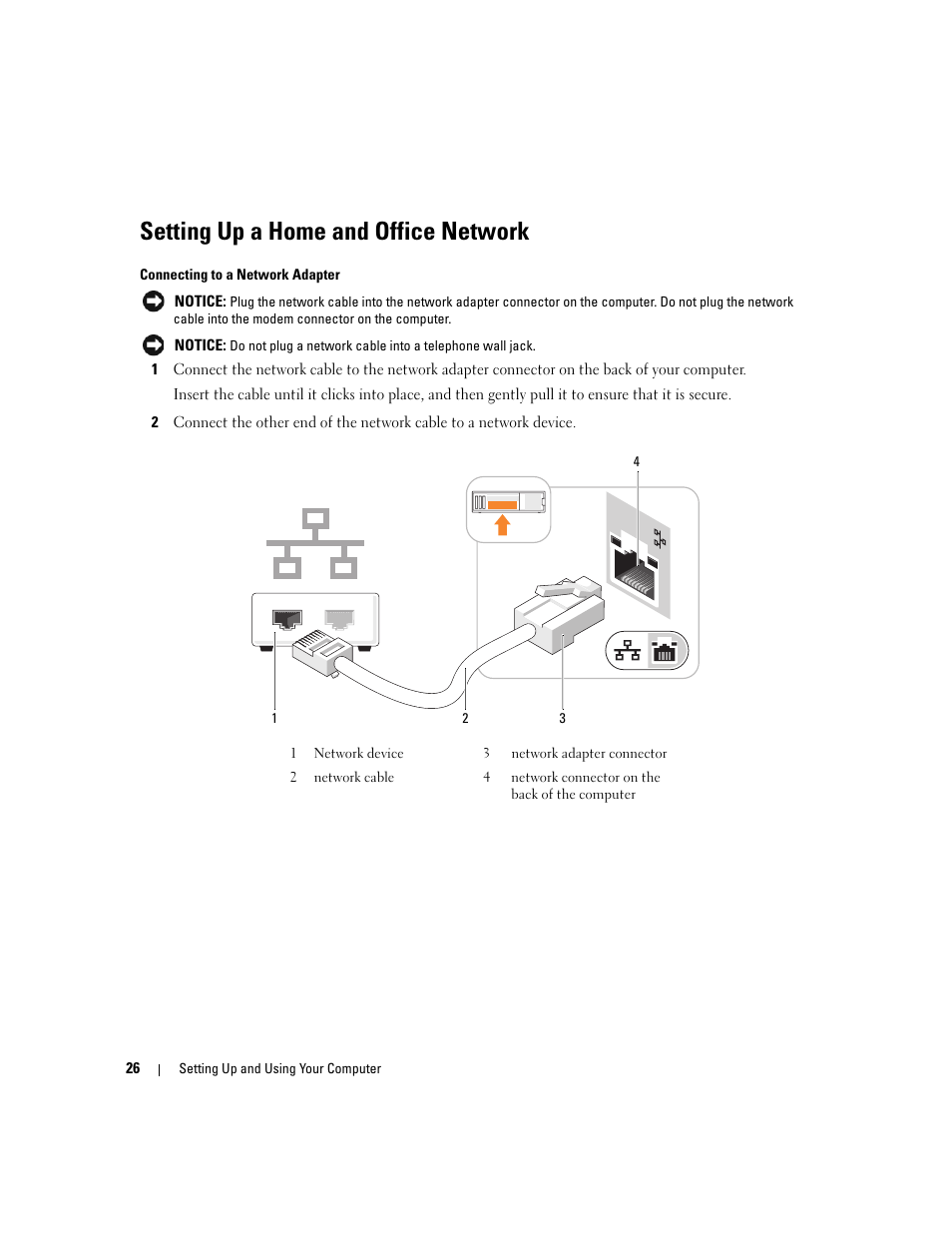 Setting Up a Home and Office Network

Connecting to a Network Adapter

NOTICE: Plug the network cable into the network adapter connector on the computer. Do not plug the network cable into the modem connector on the computer.

NOTICE: Do not plug a network cable into a telephone wall jack.

1 Connect the network cable to the network adapter connector on the back of your computer.

Insert the cable until it clicks into place, and then gently pull it to ensure that it is secure.

2 Connect the other end of the network cable to a network device.

4

1 2 3

| 1 | Network device | 3 | network adapter connector |
|---|---|---|---|
| 2 | network cable | 4 | network connector on the back of the computer |

26 | Setting Up and Using Your Computer